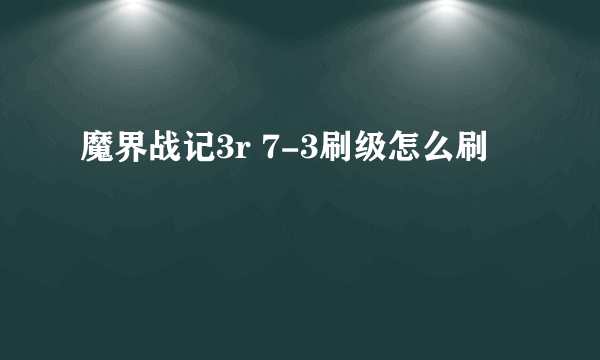 魔界战记3r 7-3刷级怎么刷